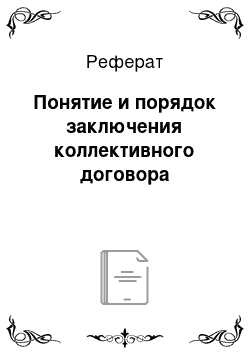 Реферат

Понятие и порядок заключения коллективного договора